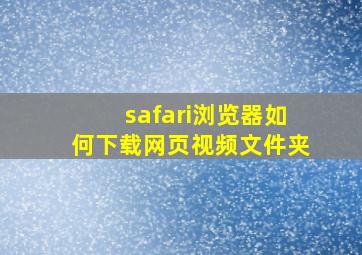 safari浏览器如何下载网页视频文件夹